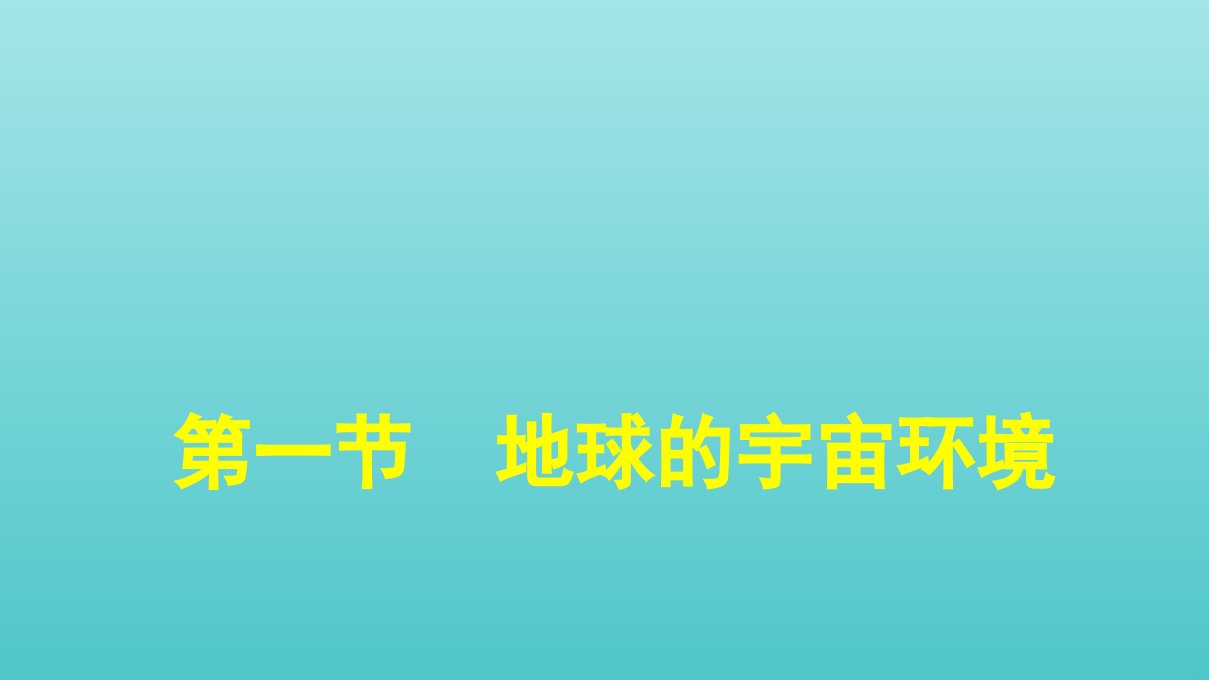 第一节　地球的宇宙环境